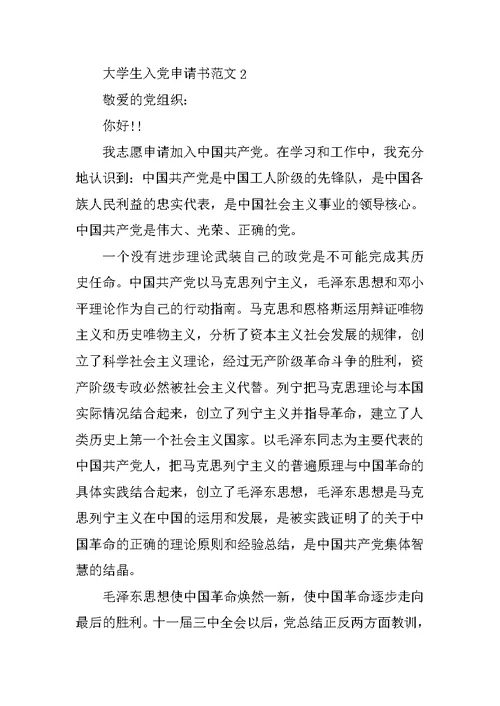 大学生入党申请书范文 2

敬爱的党组织:

你好!!

我志愿申请加入中国共产党。在学习和工作中，我充分地认识到：中国共产党是中国工人阶级的先锋队，是中国各族人民利益的忠实代表，是中国社会主义事业的领导核心。中国共产党是伟大、光荣、正确的党。

一个没有进步理论武装自己的政党是不可能完成其历史任命。中国共产党以马克思列宁主义，毛泽东思想和邓小平理论作为自己的行动指南。马克思和恩格斯运用辩证唯物主义和历史唯物主义，分析了资本主义社会发展的规律，创立了科学社会主义理论，经过无产阶级革命斗争的胜利，资产阶级专政必然被社会主义代替。列宁把马克思理论与本国实际情况结合起来，创立了列宁主义并指导革命，建立了人类历史上第一个社会主义国家。以毛泽东同志为主要代表的中国共产党人，把马克思列宁主义的普遍原理与中国革命的具体实践结合起来，创立了毛泽东思想，毛泽东思想是马克思列宁主义在中国的运用和发展，是被实践证明了的关于中国革命的正确的理论原则和经验总结，是中国共产党集体智慧的结晶。

毛泽东思想使中国革命焕然一新，使中国革命逐步走向最后的胜利。十一届三中全会以后，党总结正反两方面教训，